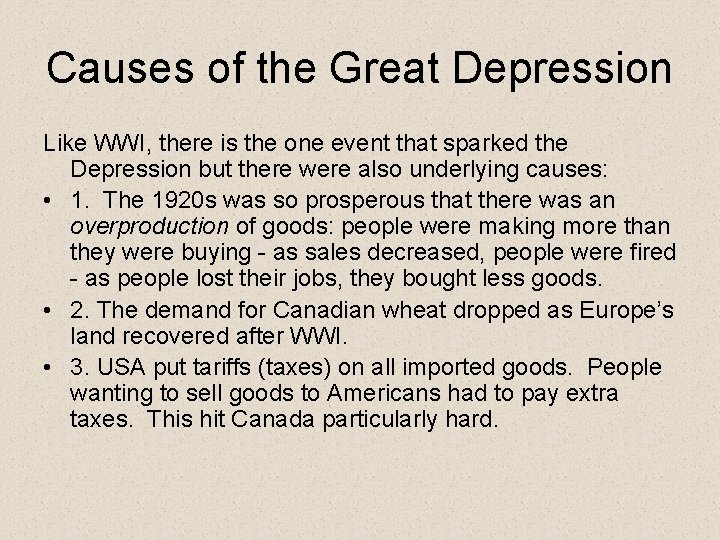 Causes of the Great Depression

Like WWI, there is the one event that sparked the Depression but there were also underlying causes:

• 1. The 1920s was so prosperous that there was an overproduction of goods: people were making more than they were buying - as sales decreased, people were fired - as people lost their jobs, they bought less goods.

• 2. The demand for Canadian wheat dropped as Europe's land recovered after WWI.

• 3. USA put tariffs (taxes) on all imported goods. People wanting to sell goods to Americans had to pay extra taxes. This hit Canada particularly hard.